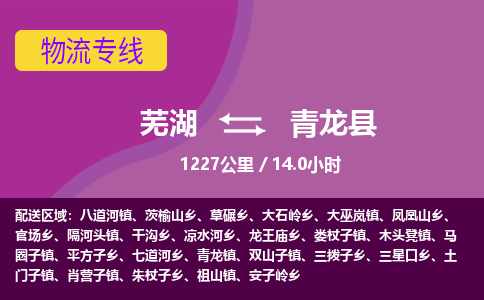 物流专线

芜湖 青龙县

1227公里 / 14.0小时

配送区域：八道河镇、茨榆山乡、草碾乡、大石岭乡、大巫岚镇、凤凰山乡、官场乡、隔河头镇、干沟乡、凉水河乡、龙王庙乡、娄杖子镇、木头凳镇、马圈子镇、平方子乡、七道河乡、青龙镇、双山子镇、三拨子乡、三星口乡、土门子镇、肖营子镇、朱杖子乡、祖山镇、安子岭乡